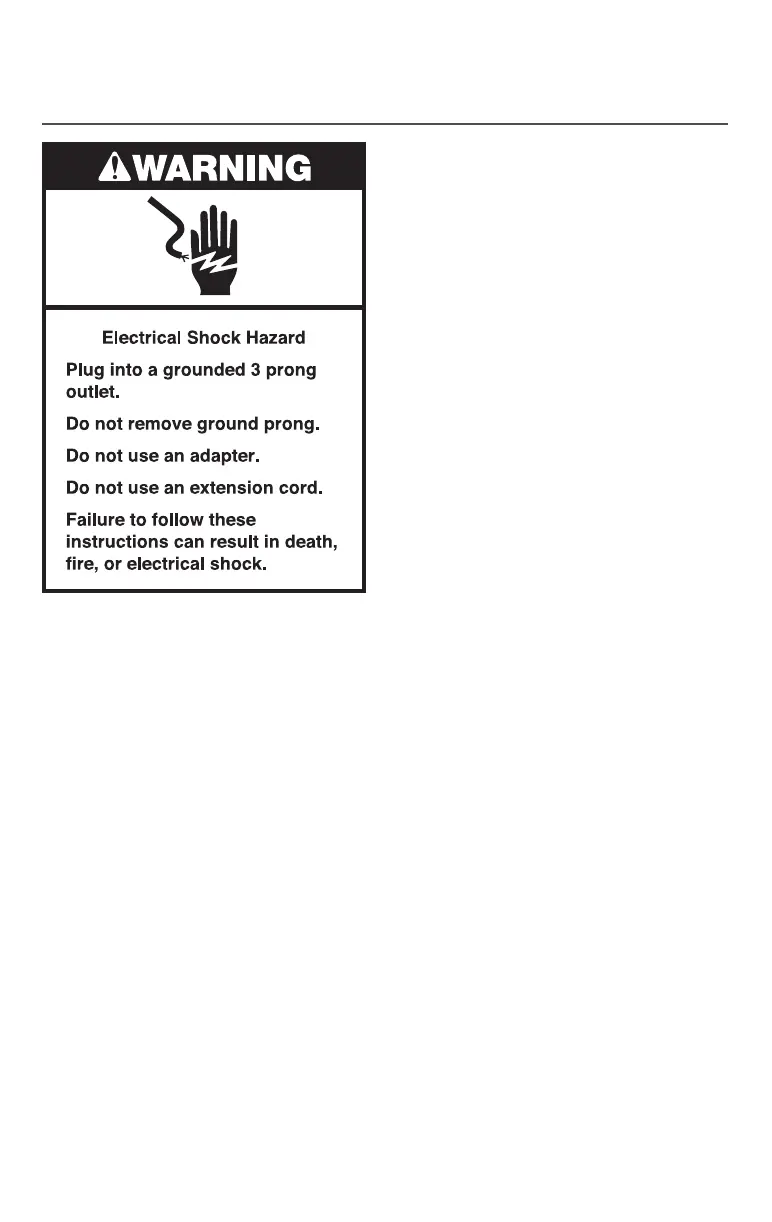 WARNING

Electrical Shock Hazard

Plug into a grounded 3 prong outlet.

Do not remove ground prong.

Do not use an adapter.

Do not use an extension cord.

Failure to follow these instructions can result in death, fire, or electrical shock.